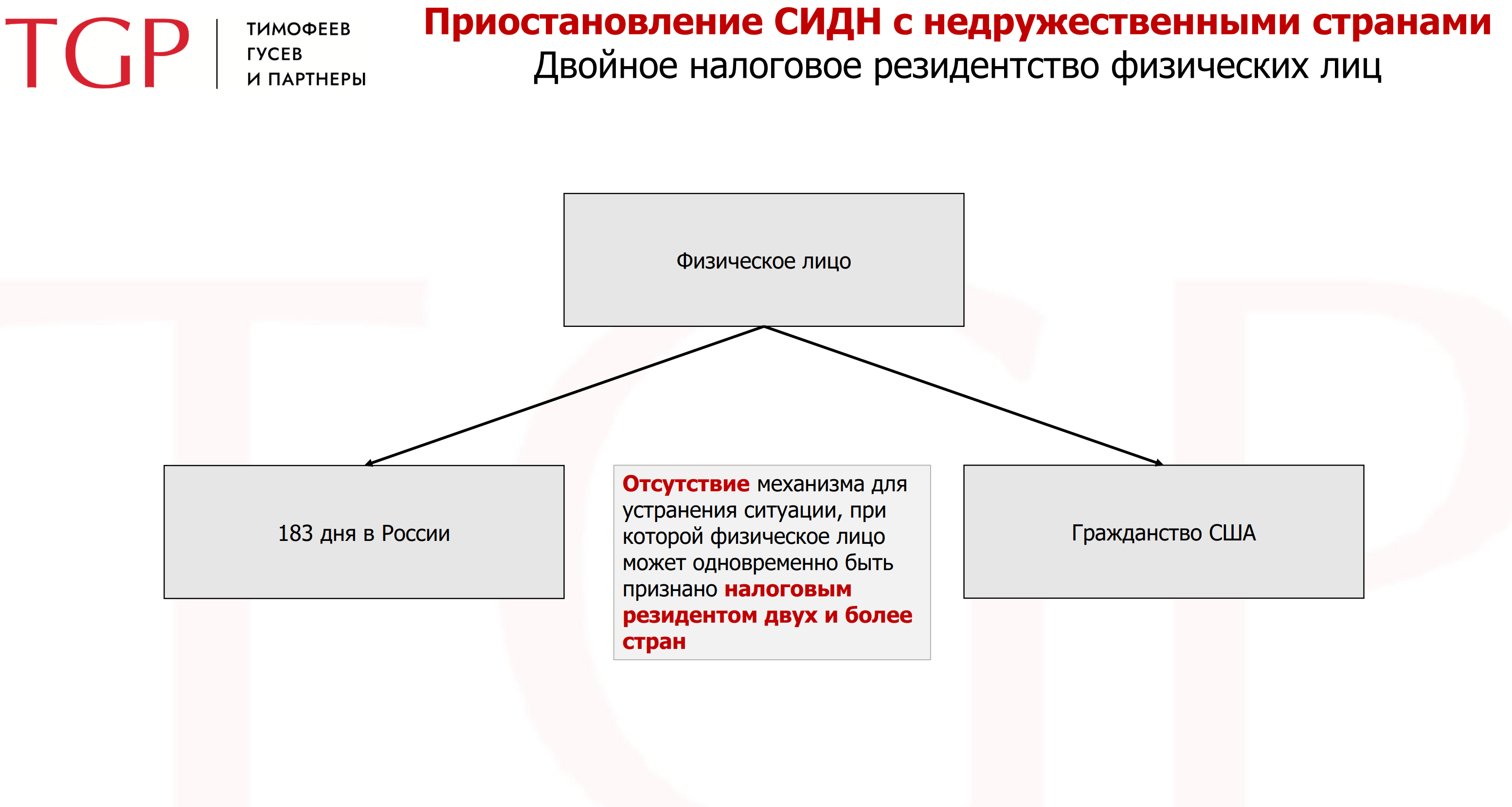 TGP ТИМОФЕЕВ ГУСЕВ И ПАРТНЕРЫ

Приостановление СИДН с недружественными странами
Двойное налоговое резидентство физических лиц

Физическое лицо

183 дня в России

Отсутствие механизма для устранения ситуации, при которой физическое лицо может одновременно быть признано налоговым резидентом двух и более стран

Гражданство США